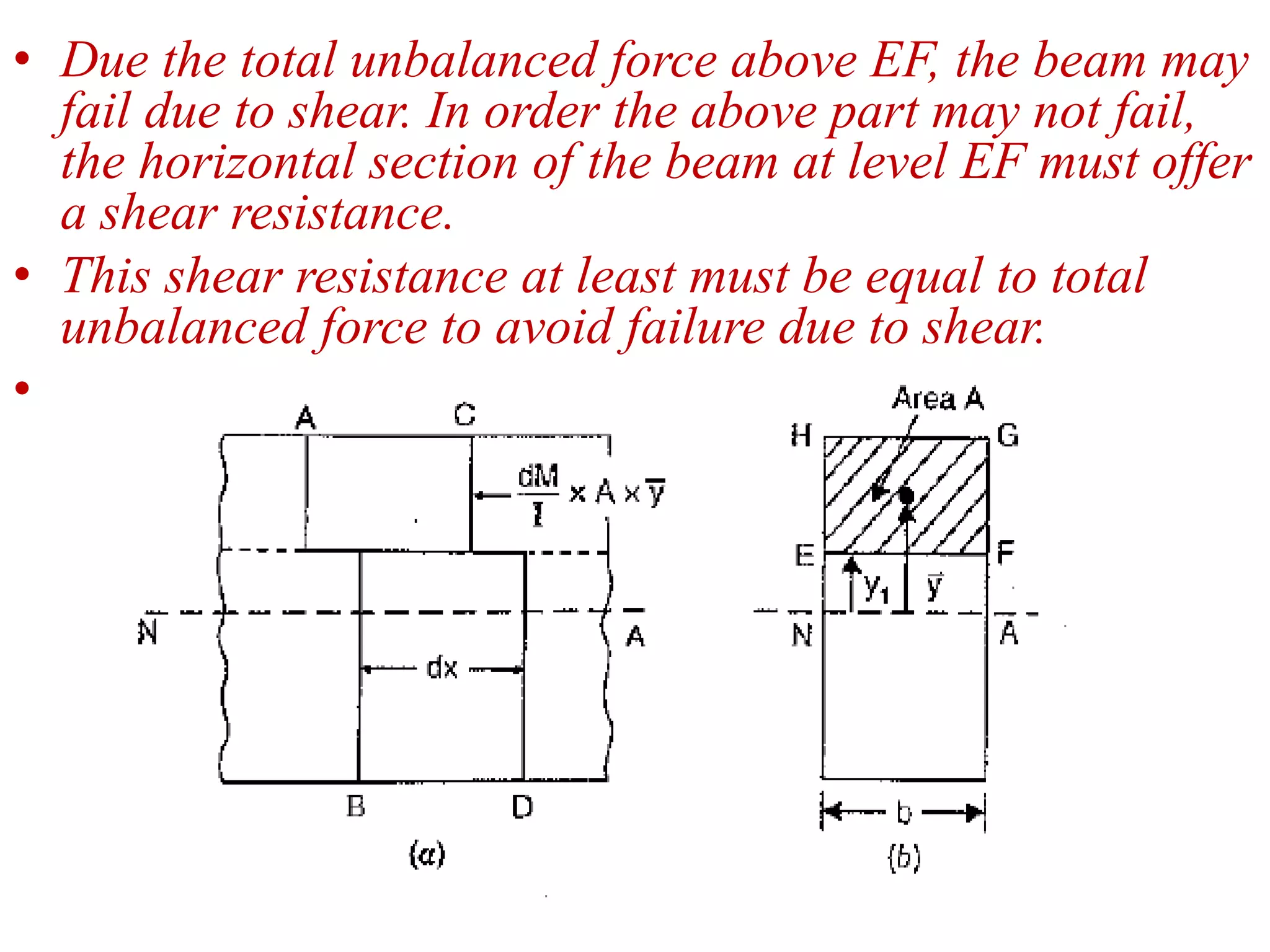 • Due the total unbalanced force above EF, the beam may fail due to shear. In order the above part may not fail, the horizontal section of the beam at level EF must offer a shear resistance.

• This shear resistance at least must be equal to total unbalanced force to avoid failure due to shear.

•

A
C
$\frac{dM}{I} \times A \times \bar{y}$
N
A
dx
B
D
(a)

Area A
H
G
E
F
$y_1$
$\bar{y}$
N
A
b
(b)